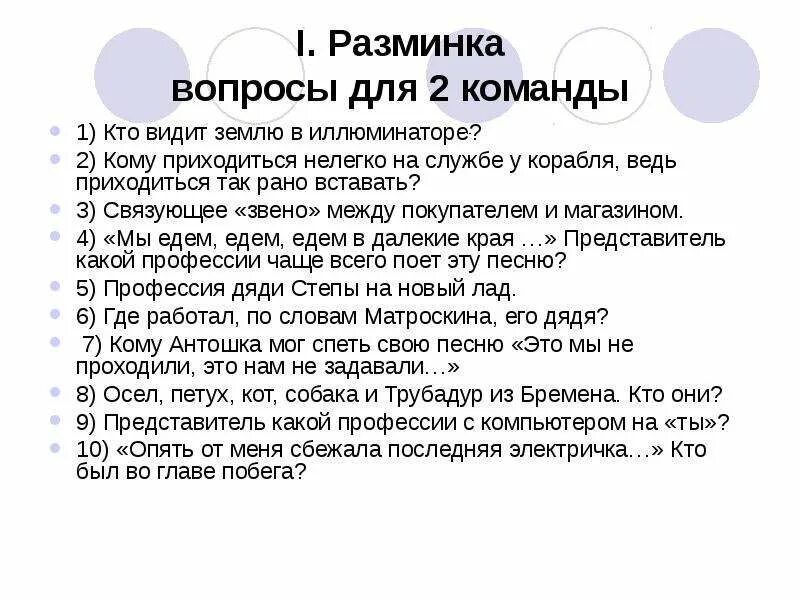 I. Разминка
вопросы для 2 команды

1) Кто видит землю в иллюминаторе?

2) Кому приходиться нелегко на службе у корабля, ведь приходиться так рано вставать?

3) Связующее «звено» между покупателем и магазином.

4) «Мы едем, едем, едем в далекие края …» Представитель какой профессии чаще всего поет эту песню?

5) Профессия дяди Степы на новый лад.

6) Где работал, по словам Матроскина, его дядя?

7) Кому Антошка мог спеть свою песню «Это мы не проходили, это нам не задавали…»

8) Осел, петух, кот, собака и Трубадур из Бремена. Кто они?

9) Представитель какой профессии с компьютером на «ты»?

10) «Опять от меня сбежала последняя электричка…» Кто был во главе побега?